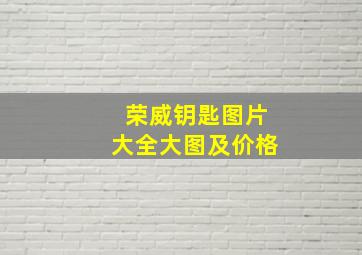 荣威钥匙图片
大全大图及价格